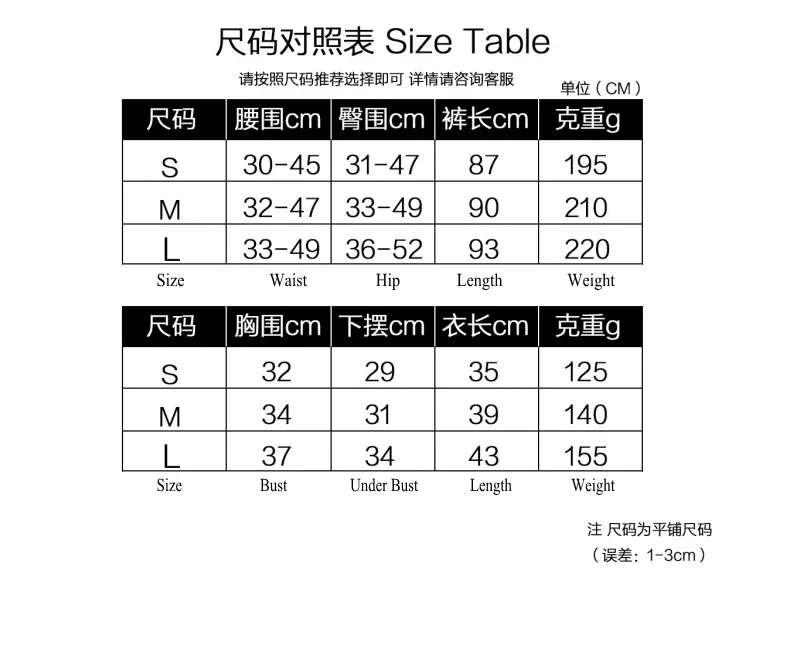 尺码对照表 Size Table

请按照尺码推荐选择即可 详情请咨询客服

单位（CM）

| 尺码 | 腰围cm | 臀围cm | 裤长cm | 克重g |
|---|---|---|---|---|
| S | 30-45 | 31-47 | 87 | 195 |
| M | 32-47 | 33-49 | 90 | 210 |
| L | 33-49 | 36-52 | 93 | 220 |
| Size | Waist | Hip | Length | Weight |

| 尺码 | 胸围cm | 下摆cm | 衣长cm | 克重g |
|---|---|---|---|---|
| S | 32 | 29 | 35 | 125 |
| M | 34 | 31 | 39 | 140 |
| L | 37 | 34 | 43 | 155 |
| Size | Bust | Under Bust | Length | Weight |

注 尺码为平铺尺码
（误差：1-3cm）